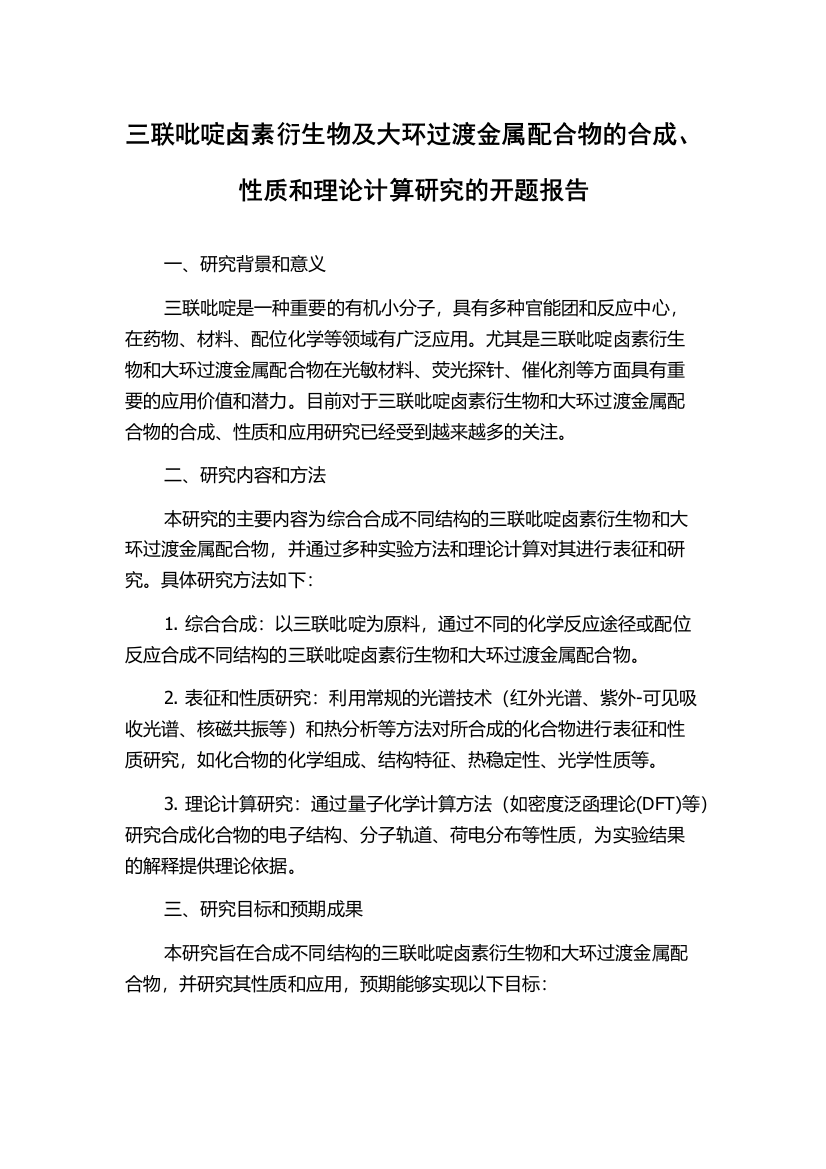 三联吡啶卤素衍生物及大环过渡金属配合物的合成、性质和理论计算研究的开题报告

一、研究背景和意义

三联吡啶是一种重要的有机小分子，具有多种官能团和反应中心，在药物、材料、配位化学等领域有广泛应用。尤其是三联吡啶卤素衍生物和大环过渡金属配合物在光敏材料、荧光探针、催化剂等方面具有重要的应用价值和潜力。目前对于三联吡啶卤素衍生物和大环过渡金属配合物的合成、性质和应用研究已经受到越来越多的关注。

二、研究内容和方法

本研究的主要内容为综合合成不同结构的三联吡啶卤素衍生物和大环过渡金属配合物，并通过多种实验方法和理论计算对其进行表征和研究。具体研究方法如下：

1. 综合合成：以三联吡啶为原料，通过不同的化学反应途径或配位反应合成不同结构的三联吡啶卤素衍生物和大环过渡金属配合物。

2. 表征和性质研究：利用常规的光谱技术（红外光谱、紫外-可见吸收光谱、核磁共振等）和热分析等方法对所合成的化合物进行表征和性质研究，如化合物的化学组成、结构特征、热稳定性、光学性质等。

3. 理论计算研究：通过量子化学计算方法（如密度泛函理论(DFT)等）研究合成化合物的电子结构、分子轨道、荷电分布等性质，为实验结果的解释提供理论依据。

三、研究目标和预期成果

本研究旨在合成不同结构的三联吡啶卤素衍生物和大环过渡金属配合物，并研究其性质和应用，预期能够实现以下目标：